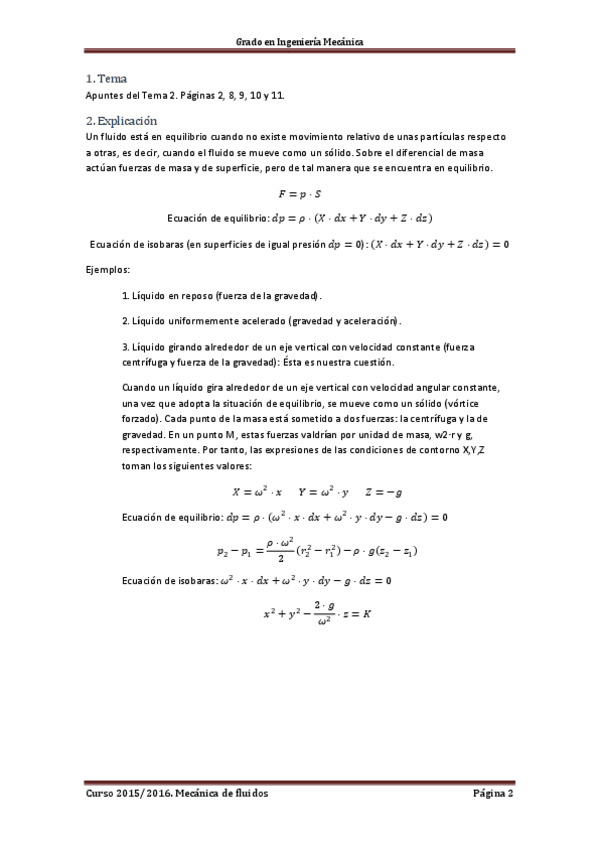 Grado en Ingeniería Mecánica

1. Tema

Apuntes del Tema 2. Páginas 2, 8, 9, 10 y 11.

2. Explicación

Un fluido está en equilibrio cuando no existe movimiento relativo de unas partículas respecto a otras, es decir, cuando el fluido se mueve como un sólido. Sobre el diferencial de masa actúan fuerzas de masa y de superficie, pero de tal manera que se encuentra en equilibrio.

$F = p \cdot S$

Ecuación de equilibrio: $dp = \rho \cdot (X \cdot dx + Y \cdot dy + Z \cdot dz)$

Ecuación de isobaras (en superficies de igual presión $dp = 0$): $(X \cdot dx + Y \cdot dy + Z \cdot dz) = 0$

Ejemplos:

1. Líquido en reposo (fuerza de la gravedad).

2. Líquido uniformemente acelerado (gravedad y aceleración).

3. Líquido girando alrededor de un eje vertical con velocidad constante (fuerza centrífuga y fuerza de la gravedad): Ésta es nuestra cuestión.

Cuando un líquido gira alrededor de un eje vertical con velocidad angular constante, una vez que adopta la situación de equilibrio, se mueve como un sólido (vórtice forzado). Cada punto de la masa está sometido a dos fuerzas: la centrífuga y la de gravedad. En un punto M, estas fuerzas valdrían por unidad de masa, w2·r y g, respectivamente. Por tanto, las expresiones de las condiciones de contorno X,Y,Z toman los siguientes valores:

$X = \omega^2 \cdot x \quad Y = \omega^2 \cdot y \quad Z = -g$

Ecuación de equilibrio: $dp = \rho \cdot (\omega^2 \cdot x \cdot dx + \omega^2 \cdot y \cdot dy - g \cdot dz) = 0$

$p_2 - p_1 = \frac{\rho \cdot \omega^2}{2}(r_2^2 - r_1^2) - \rho \cdot g(z_2 - z_1)$

Ecuación de isobaras: $\omega^2 \cdot x \cdot dx + \omega^2 \cdot y \cdot dy - g \cdot dz = 0$

$x^2 + y^2 - \frac{2 \cdot g}{\omega^2} \cdot z = K$

Curso 2015/2016. Mecánica de fluidos

Página 2